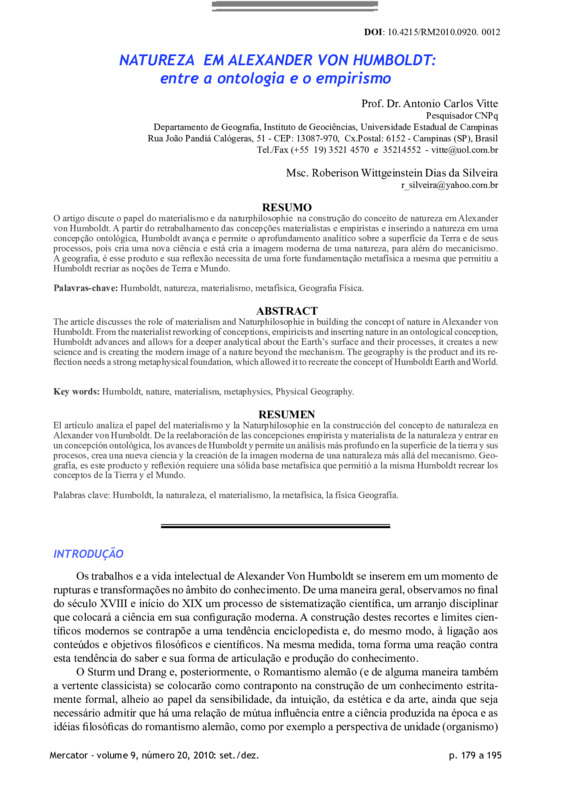 DOI: 10.4215/RM2010.0920. 0012

NATUREZA EM ALEXANDER VON HUMBOLDT:
entre a ontologia e o empirismo

Prof. Dr. Antonio Carlos Vitte
Pesquisador CNPq
Departamento de Geografia, Instituto de Geociências, Universidade Estadual de Campinas
Rua João Pandiá Calógeras, 51 - CEP: 13087-970, Cx.Postal: 6152 - Campinas (SP), Brasil
Tel./Fax (+55 19) 3521 4570 e 35214552 - vitte@uol.com.br

Msc. Roberison Wittgeinstein Dias da Silveira
r_silveira@yahoo.com.br

RESUMO
O artigo discute o papel do materialismo e da naturphilosophie na construção do conceito de natureza em Alexander von Humboldt. A partir do retrabalhamento das concepções materialistas e empiristas e inserindo a natureza em uma concepção ontológica, Humboldt avança e permite o aprofundamento analítico sobre a superfície da Terra e de seus processos, pois cria uma nova ciência e está cria a imagem moderna de uma natureza, para além do mecanicismo. A geografia, é esse produto e sua reflexão necessita de uma forte fundamentação metafísica a mesma que permitiu a Humboldt recriar as noções de Terra e Mundo.

Palavras-chave: Humboldt, natureza, materialismo, metafísica, Geografia Física.

ABSTRACT
The article discusses the role of materialism and Naturphilosophie in building the concept of nature in Alexander von Humboldt. From the materialist reworking of conceptions, empiricists and inserting nature in an ontological conception, Humboldt advances and allows for a deeper analytical about the Earth's surface and their processes, it creates a new science and is creating the modern image of a nature beyond the mechanism. The geography is the product and its reflection needs a strong metaphysical foundation, which allowed it to recreate the concept of Humboldt Earth and World.

Key words: Humboldt, nature, materialism, metaphysics, Physical Geography.

RESUMEN
El artículo analiza el papel del materialismo y la Naturphilosophie en la construcción del concepto de naturaleza en Alexander von Humboldt. De la reelaboración de las concepciones empirista y materialista de la naturaleza y entrar en un concepción ontológica, los avances de Humboldt y permite un análisis más profundo en la superficie de la tierra y sus procesos, crea una nueva ciencia y la creación de la imagen moderna de una naturaleza más allá del mecanismo. Geografía, es este producto y reflexión requiere una sólida base metafísica que permitió a la misma Humboldt recrear los conceptos de la Tierra y el Mundo.

Palabras clave: Humboldt, la naturaleza, el materialismo, la metafísica, la física Geografía.

INTRODUÇÃO

Os trabalhos e a vida intelectual de Alexander Von Humboldt se inserem em um momento de rupturas e transformações no âmbito do conhecimento. De uma maneira geral, observamos no final do século XVIII e início do XIX um processo de sistematização científica, um arranjo disciplinar que colocará a ciência em sua configuração moderna. A construção destes recortes e limites científicos modernos se contrapõe a uma tendência enciclopedista e, do mesmo modo, à ligação aos conteúdos e objetivos filosóficos e científicos. Na mesma medida, toma forma uma reação contra esta tendência do saber e sua forma de articulação e produção do conhecimento.

O Sturm und Drang e, posteriormente, o Romantismo alemão (e de alguma maneira também a vertente classicista) se colocarão como contraponto na construção de um conhecimento estritamente formal, alheio ao papel da sensibilidade, da intuição, da estética e da arte, ainda que seja necessário admitir que há uma relação de mútua influência entre a ciência produzida na época e as idéias filosóficas do romantismo alemão, como por exemplo a perspectiva de unidade (organismo)

Mercator - volume 9, número 20, 2010: set./dez.
p. 179 a 195